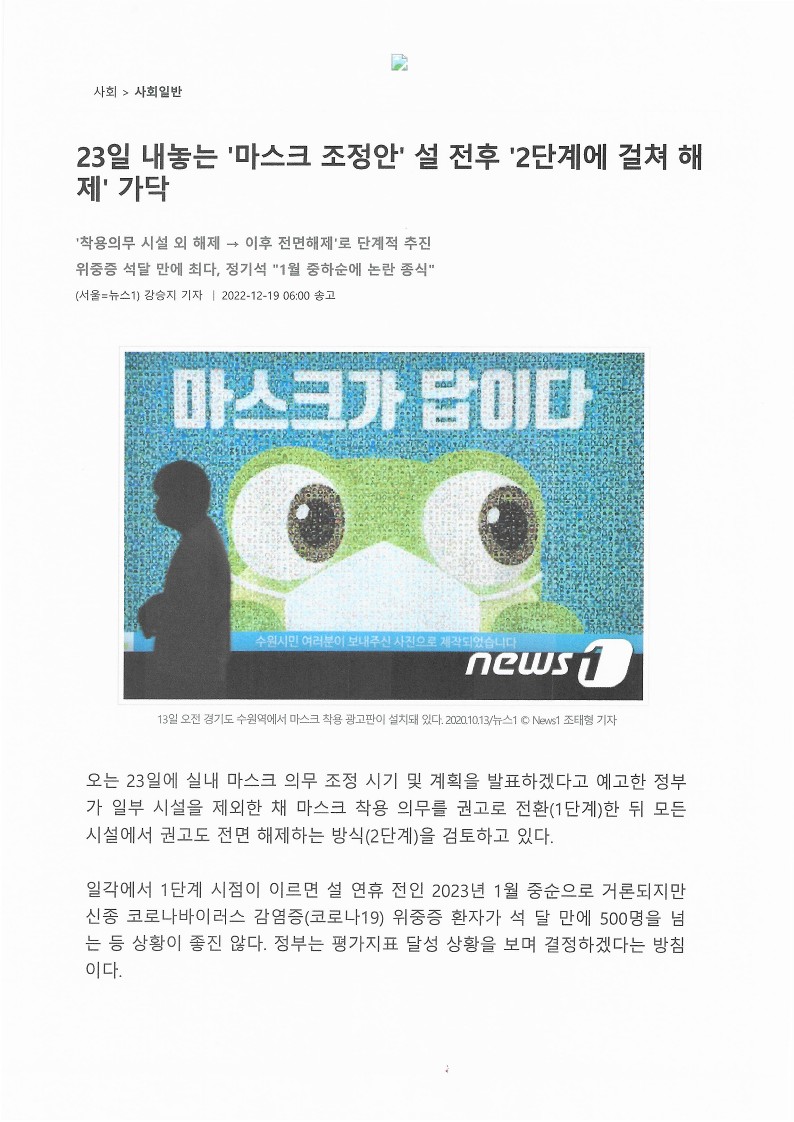 사회 > 사회일반

23일 내놓는 '마스크 조정안' 설 전후 '2단계에 걸쳐 해제' 가닥

'착용의무 시설 외 해제 → 이후 전면해제'로 단계적 추진
위중증 석달 만에 최다, 정기석 "1월 중하순에 논란 종식"

(서울=뉴스1) 강승지 기자 | 2022-12-19 06:00 송고

마스크가 답이다

수원시민 여러분이 보내주신 사진으로 제작되었습니다

news1

13일 오전 경기도 수원역에서 마스크 착용 광고판이 설치돼 있다. 2020.10.13/뉴스1 © News1 조태형 기자

오는 23일에 실내 마스크 의무 조정 시기 및 계획을 발표하겠다고 예고한 정부가 일부 시설을 제외한 채 마스크 착용 의무를 권고로 전환(1단계)한 뒤 모든 시설에서 권고도 전면 해제하는 방식(2단계)을 검토하고 있다.

일각에서 1단계 시점이 이르면 설 연휴 전인 2023년 1월 중순으로 거론되지만 신종 코로나바이러스 감염증(코로나19) 위중증 환자가 석 달 만에 500명을 넘는 등 상황이 좋진 않다. 정부는 평가지표 달성 상황을 보며 결정하겠다는 방침이다.